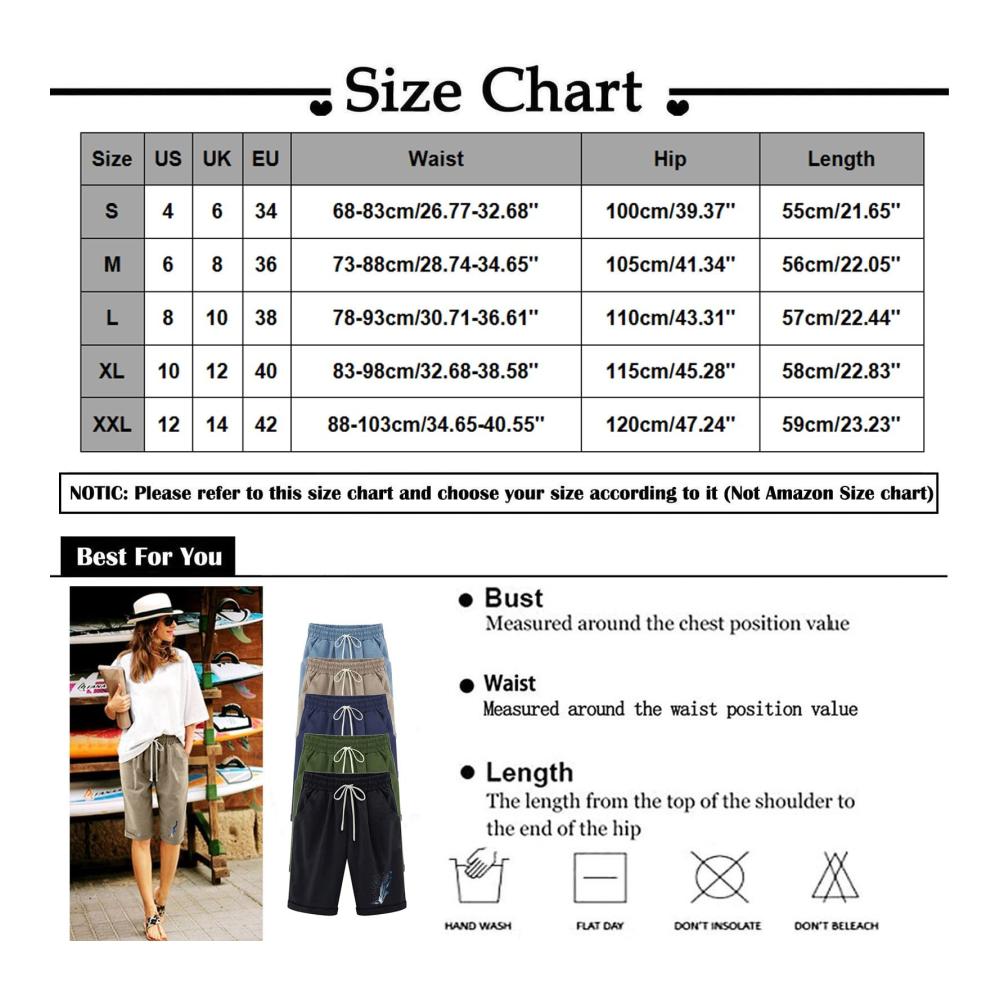 Size Chart

| Size | US | UK | EU | Waist | Hip | Length |
|---|---|---|---|---|---|---|
| S | 4 | 6 | 34 | 68-83cm/26.77-32.68'' | 100cm/39.37'' | 55cm/21.65'' |
| M | 6 | 8 | 36 | 73-88cm/28.74-34.65'' | 105cm/41.34'' | 56cm/22.05'' |
| L | 8 | 10 | 38 | 78-93cm/30.71-36.61'' | 110cm/43.31'' | 57cm/22.44'' |
| XL | 10 | 12 | 40 | 83-98cm/32.68-38.58'' | 115cm/45.28'' | 58cm/22.83'' |
| XXL | 12 | 14 | 42 | 88-103cm/34.65-40.55'' | 120cm/47.24'' | 59cm/23.23'' |

NOTIC: Please refer to this size chart and choose your size according to it (Not Amazon Size chart)

Best For You

Bust
Measured around the chest position value

Waist
Measured around the waist position value

Length
The length from the top of the shoulder to the end of the hip

HAND WASH
FLAT DAY
DON'T INSOLATE
DON'T BELEACH